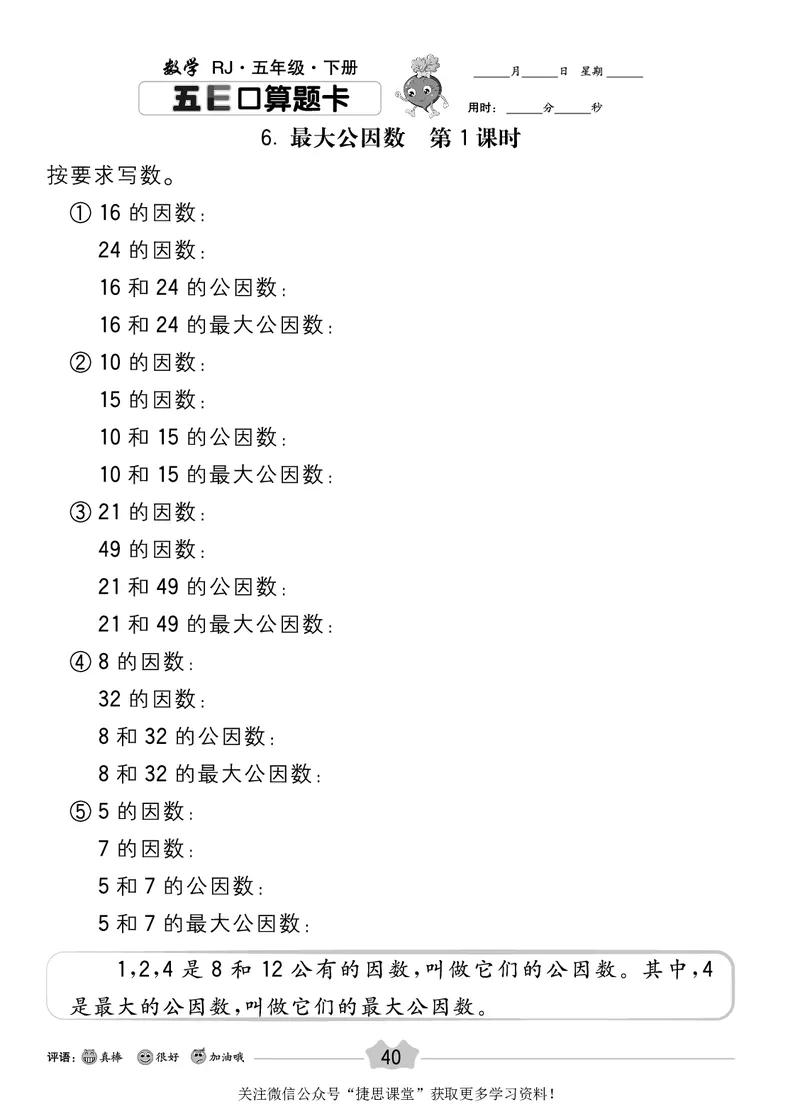 数学 RJ·五年级·下册
五E口算题卡

____月____日 星期____
用时:____分____秒

6.最大公因数 第1课时

按要求写数。

①16的因数:
24的因数:
16和24的公因数:
16和24的最大公因数:

②10的因数:
15的因数:
10和15的公因数:
10和15的最大公因数:

③21的因数:
49的因数:
21和49的公因数:
21和49的最大公因数:

④8的因数:
32的因数:
8和32的公因数:
8和32的最大公因数:

⑤5的因数:
7的因数:
5和7的公因数:
5和7的最大公因数:

1,2,4是8和12公有的因数,叫做它们的公因数。其中,4是最大的公因数,叫做它们的最大公因数。

评语: 真棒 很好 加油哦

40

关注微信公众号“捷思课堂”获取更多学习资料!